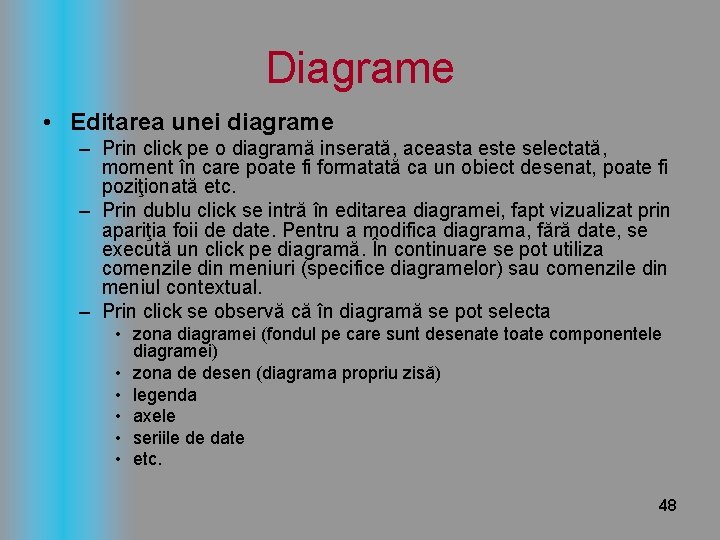 Diagrame

• Editarea unei diagrame
– Prin click pe o diagramă inserată, aceasta este selectată, moment în care poate fi formatată ca un obiect desenat, poate fi poziţionată etc.
– Prin dublu click se intră în editarea diagramei, fapt vizualizat prin apariţia foii de date. Pentru a modifica diagrama, fără date, se execută un click pe diagramă. În continuare se pot utiliza comenzile din meniuri (specifice diagramelor) sau comenzile din meniul contextual.
– Prin click se observă că în diagramă se pot selecta
• zona diagramei (fondul pe care sunt desenate toate componentele diagramei)
• zona de desen (diagrama propriu zisă)
• legenda
• axele
• seriile de date
• etc.

48